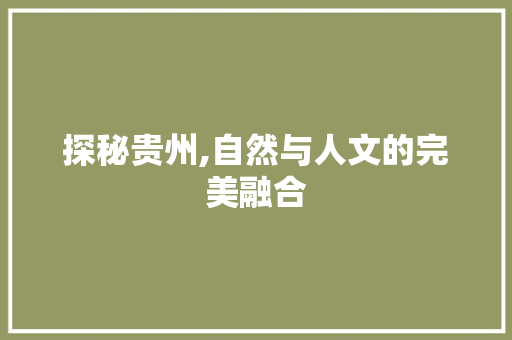 探秘贵州,自然与人文的完美融合